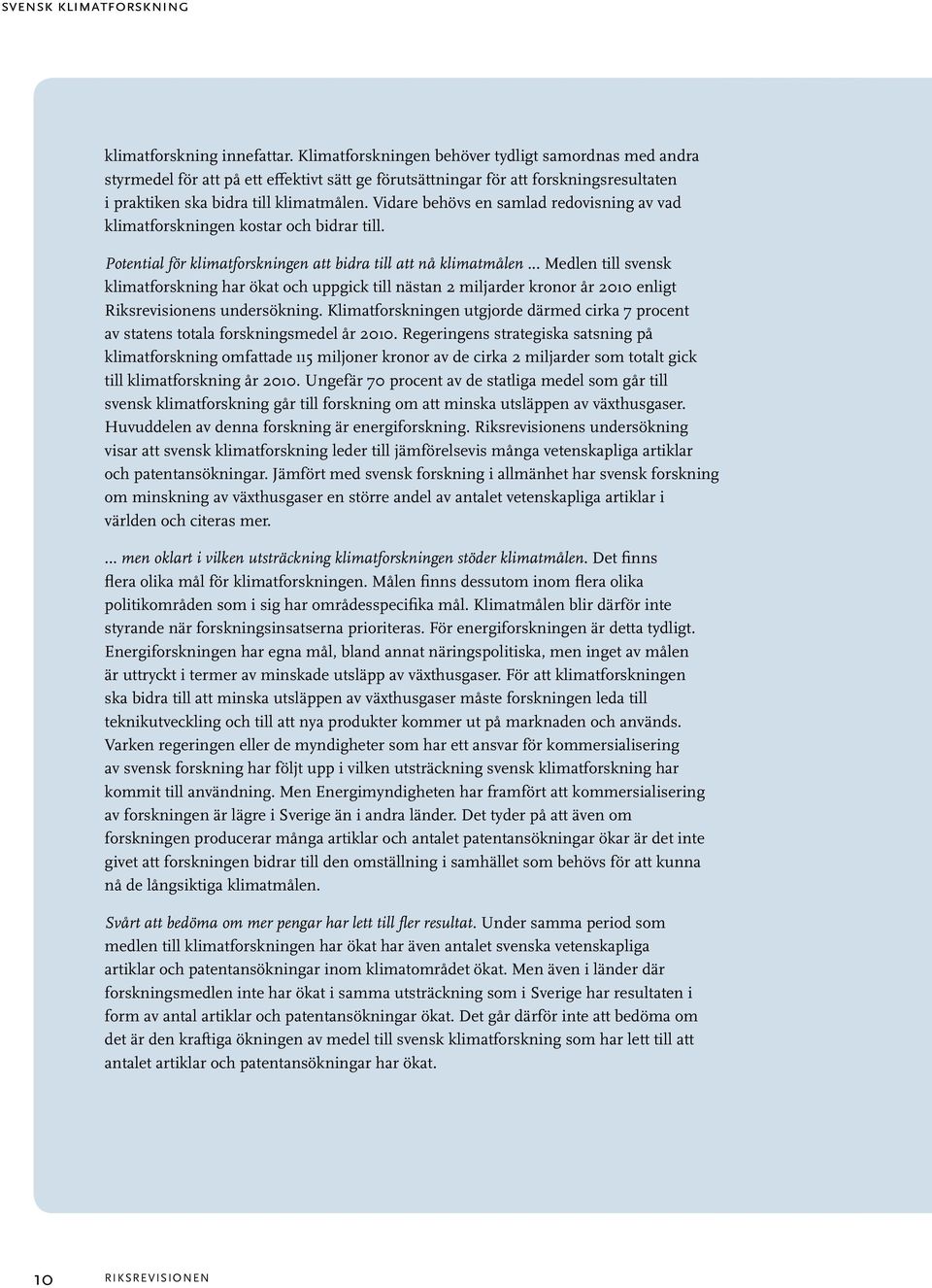 SVENSK KLIMATFORSKNING

klimatforskning innefattar. Klimatforskningen behöver tydligt samordnas med andra styrmedel för att på ett effektivt sätt ge förutsättningar för att forskningsresultaten i praktiken ska bidra till klimatmålen. Vidare behövs en samlad redovisning av vad klimatforskningen kostar och bidrar till.

Potential för klimatforskningen att bidra till att nå klimatmålen ... Medlen till svensk klimatforskning har ökat och uppgick till nästan 2 miljarder kronor år 2010 enligt Riksrevisionens undersökning. Klimatforskningen utgjorde därmed cirka 7 procent av statens totala forskningsmedel år 2010. Regeringens strategiska satsning på klimatforskning omfattade 115 miljoner kronor av de cirka 2 miljarder som totalt gick till klimatforskning år 2010. Ungefär 70 procent av de statliga medel som går till svensk klimatforskning går till forskning om att minska utsläppen av växthusgaser. Huvuddelen av denna forskning är energiforskning. Riksrevisionens undersökning visar att svensk klimatforskning leder till jämförelsevis många vetenskapliga artiklar och patentansökningar. Jämfört med svensk forskning i allmänhet har svensk forskning om minskning av växthusgaser en större andel av antalet vetenskapliga artiklar i världen och citeras mer.

... men oklart i vilken utsträckning klimatforskningen stöder klimatmålen. Det finns flera olika mål för klimatforskningen. Målen finns dessutom inom flera olika politikområden som i sig har områdesspecifika mål. Klimatmålen blir därför inte styrande när forskningsinsatserna prioriteras. För energiforskningen är detta tydligt. Energiforskningen har egna mål, bland annat näringspolitiska, men inget av målen är uttryckt i termer av minskade utsläpp av växthusgaser. För att klimatforskningen ska bidra till att minska utsläppen av växthusgaser måste forskningen leda till teknikutveckling och till att nya produkter kommer ut på marknaden och används. Varken regeringen eller de myndigheter som har ett ansvar för kommersialisering av svensk forskning har följt upp i vilken utsträckning svensk klimatforskning har kommit till användning. Men Energimyndigheten har framfört att kommersialisering av forskningen är lägre i Sverige än i andra länder. Det tyder på att även om forskningen producerar många artiklar och antalet patentansökningar ökar är det inte givet att forskningen bidrar till den omställning i samhället som behövs för att kunna nå de långsiktiga klimatmålen.

Svårt att bedöma om mer pengar har lett till fler resultat. Under samma period som medlen till klimatforskningen har ökat har även antalet svenska vetenskapliga artiklar och patentansökningar inom klimatområdet ökat. Men även i länder där forskningsmedlen inte har ökat i samma utsträckning som i Sverige har resultaten i form av antal artiklar och patentansökningar ökat. Det går därför inte att bedöma om det är den kraftiga ökningen av medel till svensk klimatforskning som har lett till att antalet artiklar och patentansökningar har ökat.

10 RIKSREVISIONEN